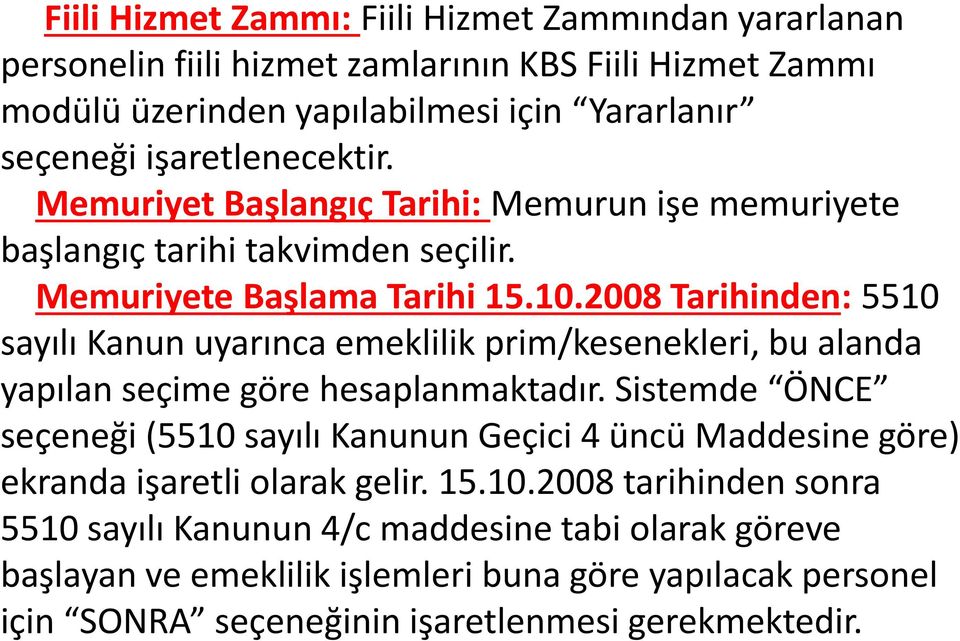 Fiili Hizmet Zammı: Fiili Hizmet Zammından yararlanan personelin fiili hizmet zamlarının KBS Fiili Hizmet Zammı modülü üzerinden yapılabilmesi için “Yararlanır” seçeneği işaretlenecektir.

Memuriyet Başlangıç Tarihi: Memurun işe memuriyete başlangıç tarihi takvimden seçilir.

Memuriyete Başlama Tarihi 15.10.2008 Tarihinden: 5510 sayılı Kanun uyarınca emeklilik prim/kesenekleri, bu alanda yapılan seçime göre hesaplanmaktadır. Sistemde “ÖNCE” seçeneği (5510 sayılı Kanunun Geçici 4 üncü Maddesine göre) ekranda işaretli olarak gelir. 15.10.2008 tarihinden sonra 5510 sayılı Kanunun 4/c maddesine tabi olarak göreve başlayan ve emeklilik işlemleri buna göre yapılacak personel için “SONRA” seçeneğinin işaretlenmesi gerekmektedir.